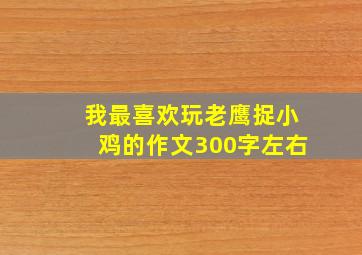 我最喜欢玩老鹰捉小鸡的作文300字左右